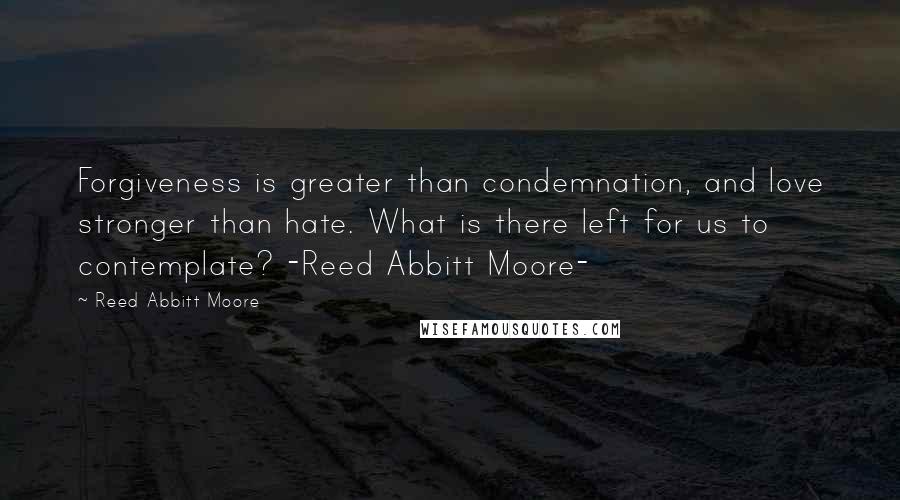 Forgiveness is greater than condemnation, and love stronger than hate. What is there left for us to contemplate? -Reed Abbitt Moore-

~ Reed Abbitt Moore

WISEFAMOUSQUOTES.COM